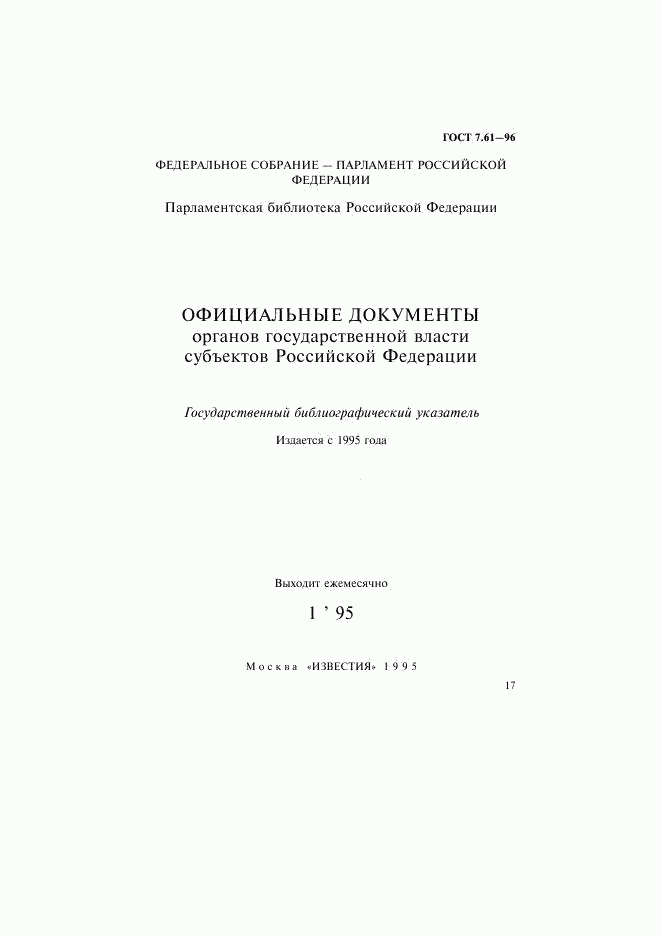 ГОСТ 7.61—96

ФЕДЕРАЛЬНОЕ СОБРАНИЕ — ПАРЛАМЕНТ РОССИЙСКОЙ ФЕДЕРАЦИИ

Парламентская библиотека Российской Федерации

ОФИЦИАЛЬНЫЕ ДОКУМЕНТЫ
органов государственной власти
субъектов Российской Федерации

Государственный библиографический указатель

Издается с 1995 года

Выходит ежемесячно

1 ' 95

Москва «ИЗВЕСТИЯ» 1995

17